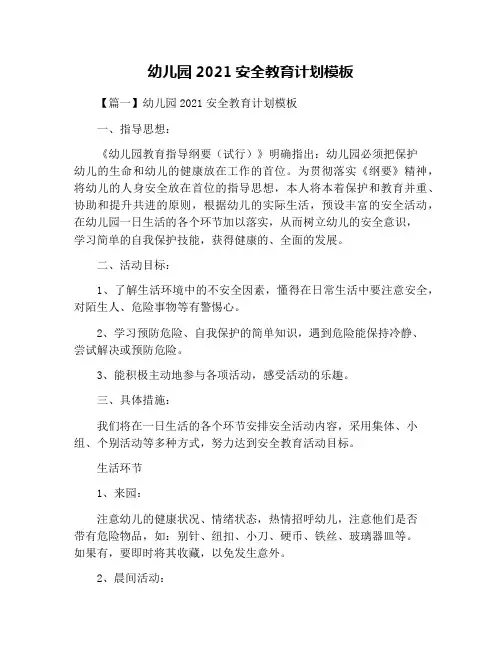 幼儿园 2021 安全教育计划模板

【篇一】幼儿园 2021 安全教育计划模板

一、指导思想：

《幼儿园教育指导纲要（试行）》明确指出：幼儿园必须把保护幼儿的生命和幼儿的健康放在工作的首位。为贯彻落实《纲要》精神，将幼儿的人身安全放在首位的指导思想，本人将本着保护和教育并重、协助和提升共进的原则，根据幼儿的实际生活，预设丰富的安全活动，在幼儿园一日生活的各个环节加以落实，从而树立幼儿的安全意识，学习简单的自我保护技能，获得健康的、全面的发展。

二、活动目标：

1、了解生活环境中的不安全因素，懂得在日常生活中要注意安全，对陌生人、危险事物等有警惕心。

2、学习预防危险、自我保护的简单知识，遇到危险能保持冷静、尝试解决或预防危险。

3、能积极主动地参与各项活动，感受活动的乐趣。

三、具体措施：

我们将在一日生活的各个环节安排安全活动内容，采用集体、小组、个别活动等多种方式，努力达到安全教育活动目标。

生活环节

1、来园：

注意幼儿的健康状况、情绪状态，热情招呼幼儿，注意他们是否带有危险物品，如：别针、纽扣、小刀、硬币、铁丝、玻璃器皿等。如果有，要即时将其收藏，以免发生意外。

2、晨间活动：